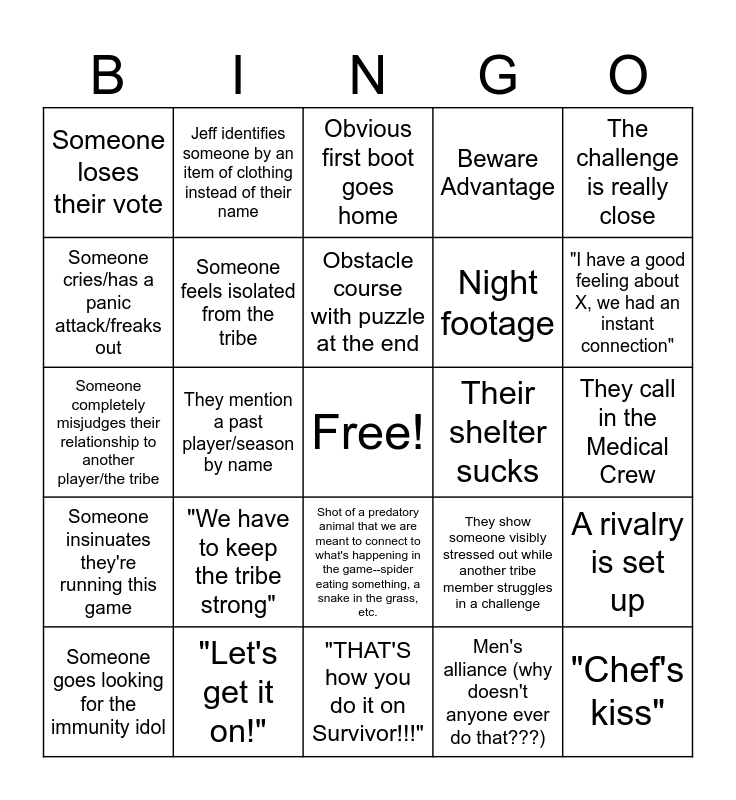 | B | I | N | G | O |
|---|---|---|---|---|
| Someone loses their vote | Jeff identifies someone by an item of clothing instead of their name | Obvious first boot goes home | Beware Advantage | The challenge is really close |
| Someone cries/has a panic attack/freaks out | Someone feels isolated from the tribe | Obstacle course with puzzle at the end | Night footage | "I have a good feeling about X, we had an instant connection" |
| Someone completely misjudges their relationship to another player/the tribe | They mention a past player/season by name | Free! | Their shelter sucks | They call in the Medical Crew |
| Someone insinuates they're running this game | "We have to keep the tribe strong" | Shot of a predatory animal that we are meant to connect to what's happening in the game--spider eating something, a snake in the grass, etc. | They show someone visibly stressed out while another tribe member struggles in a challenge | A rivalry is set up |
| Someone goes looking for the immunity idol | "Let's get it on!" | "THAT'S how you do it on Survivor!!!" | Men's alliance (why doesn't anyone ever do that???) | "Chef's kiss" |